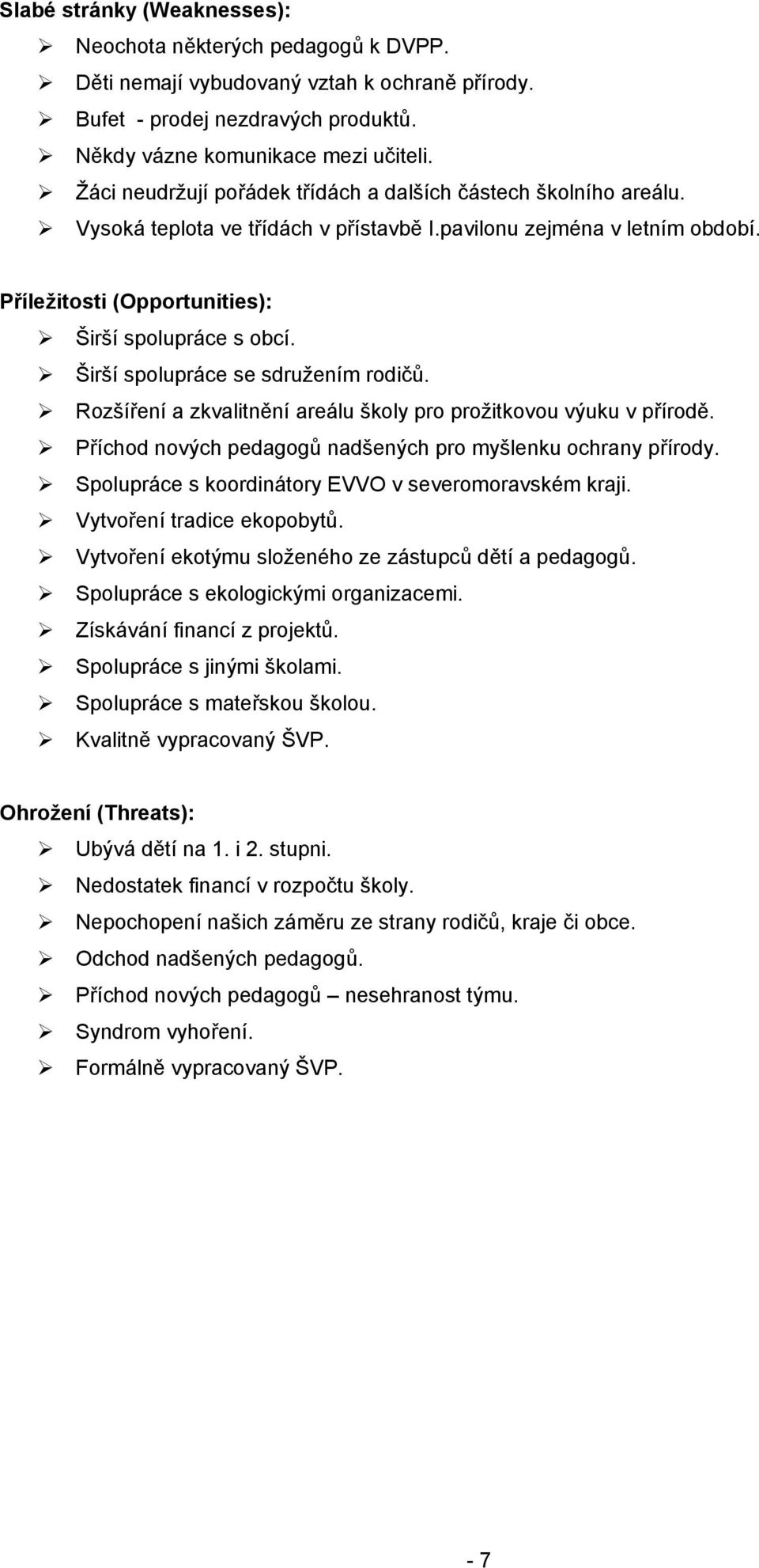 Slabé stránky (Weaknesses):
➢ Neochota některých pedagogů k DVPP.
➢ Děti nemají vybudovaný vztah k ochraně přírody.
➢ Bufet - prodej nezdravých produktů.
➢ Někdy vázne komunikace mezi učiteli.
➢ Žáci neudržují pořádek třídách a dalších částech školního areálu.
➢ Vysoká teplota ve třídách v přístavbě I.pavilonu zejména v letním období.

Příležitosti (Opportunities):
➢ Širší spolupráce s obcí.
➢ Širší spolupráce se sdružením rodičů.
➢ Rozšíření a zkvalitnění areálu školy pro prožitkovou výuku v přírodě.
➢ Příchod nových pedagogů nadšených pro myšlenku ochrany přírody.
➢ Spolupráce s koordinátory EVVO v severomoravském kraji.
➢ Vytvoření tradice ekopobytů.
➢ Vytvoření ekotýmu složeného ze zástupců dětí a pedagogů.
➢ Spolupráce s ekologickými organizacemi.
➢ Získávání financí z projektů.
➢ Spolupráce s jinými školami.
➢ Spolupráce s mateřskou školou.
➢ Kvalitně vypracovaný ŠVP.

Ohrožení (Threats):
➢ Ubývá dětí na 1. i 2. stupni.
➢ Nedostatek financí v rozpočtu školy.
➢ Nepochopení našich záměru ze strany rodičů, kraje či obce.
➢ Odchod nadšených pedagogů.
➢ Příchod nových pedagogů – nesehranost týmu.
➢ Syndrom vyhoření.
➢ Formálně vypracovaný ŠVP.

- 7